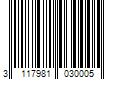 3 117981 030005